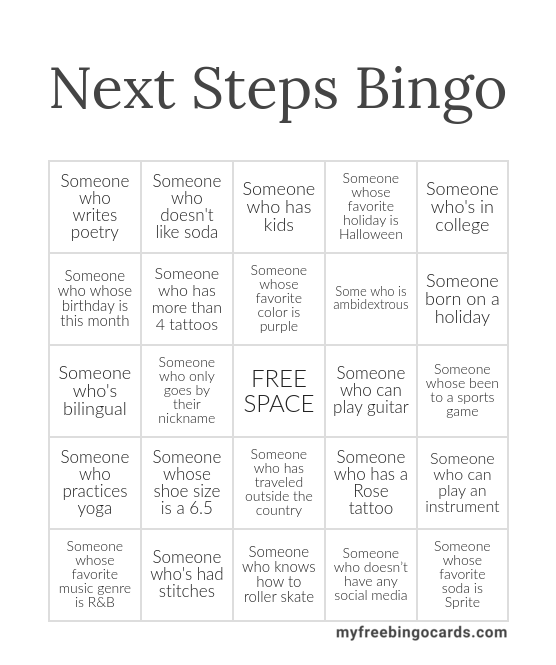 Next Steps Bingo

| | | | | |
|---|---|---|---|---|
| Someone who writes poetry | Someone who doesn't like soda | Someone who has kids | Someone whose favorite holiday is Halloween | Someone who's in college |
| Someone who whose birthday is this month | Someone who has more than 4 tattoos | Someone whose favorite color is purple | Some who is ambidextrous | Someone born on a holiday |
| Someone who's bilingual | Someone who only goes by their nickname | FREE SPACE | Someone who can play guitar | Someone whose been to a sports game |
| Someone who practices yoga | Someone whose shoe size is a 6.5 | Someone who has traveled outside the country | Someone who has a Rose tattoo | Someone who can play an instrument |
| Someone whose favorite music genre is R&B | Someone who's had stitches | Someone who knows how to roller skate | Someone who doesn't have any social media | Someone whose favorite soda is Sprite |

myfreebingocards.com